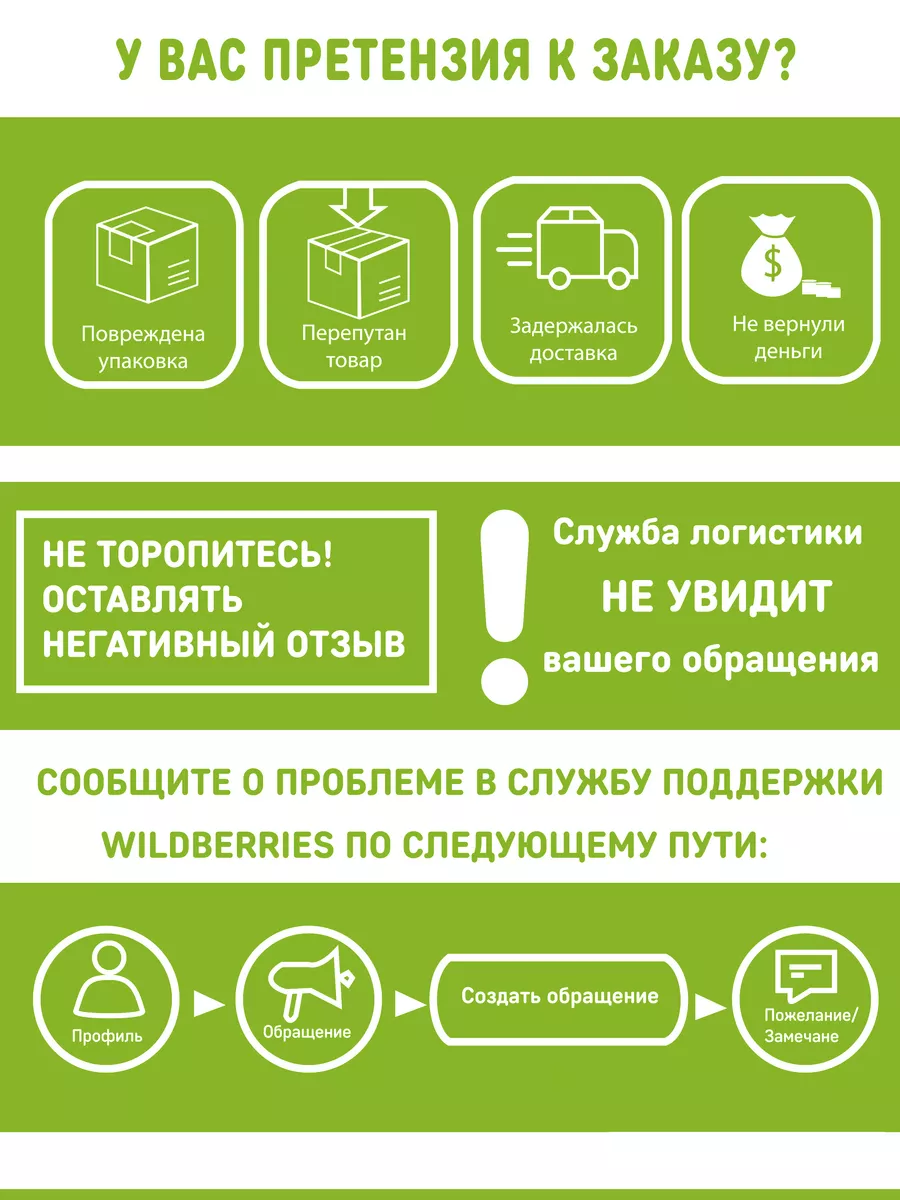 У ВАС ПРЕТЕНЗИЯ К ЗАКАЗУ?

Повреждена упаковка

Перепутан товар

Задержалась доставка

$

Не вернули деньги

НЕ ТОРОПИТЕСЬ! ОСТАВЛЯТЬ НЕГАТИВНЫЙ ОТЗЫВ

!

Служба логистики
НЕ УВИДИТ
вашего обращения

СООБЩИТЕ О ПРОБЛЕМЕ В СЛУЖБУ ПОДДЕРЖКИ WILDBERRIES ПО СЛЕДУЮЩЕМУ ПУТИ:

Профиль

Обращение

Создать обращение

Пожелание/ Замечане